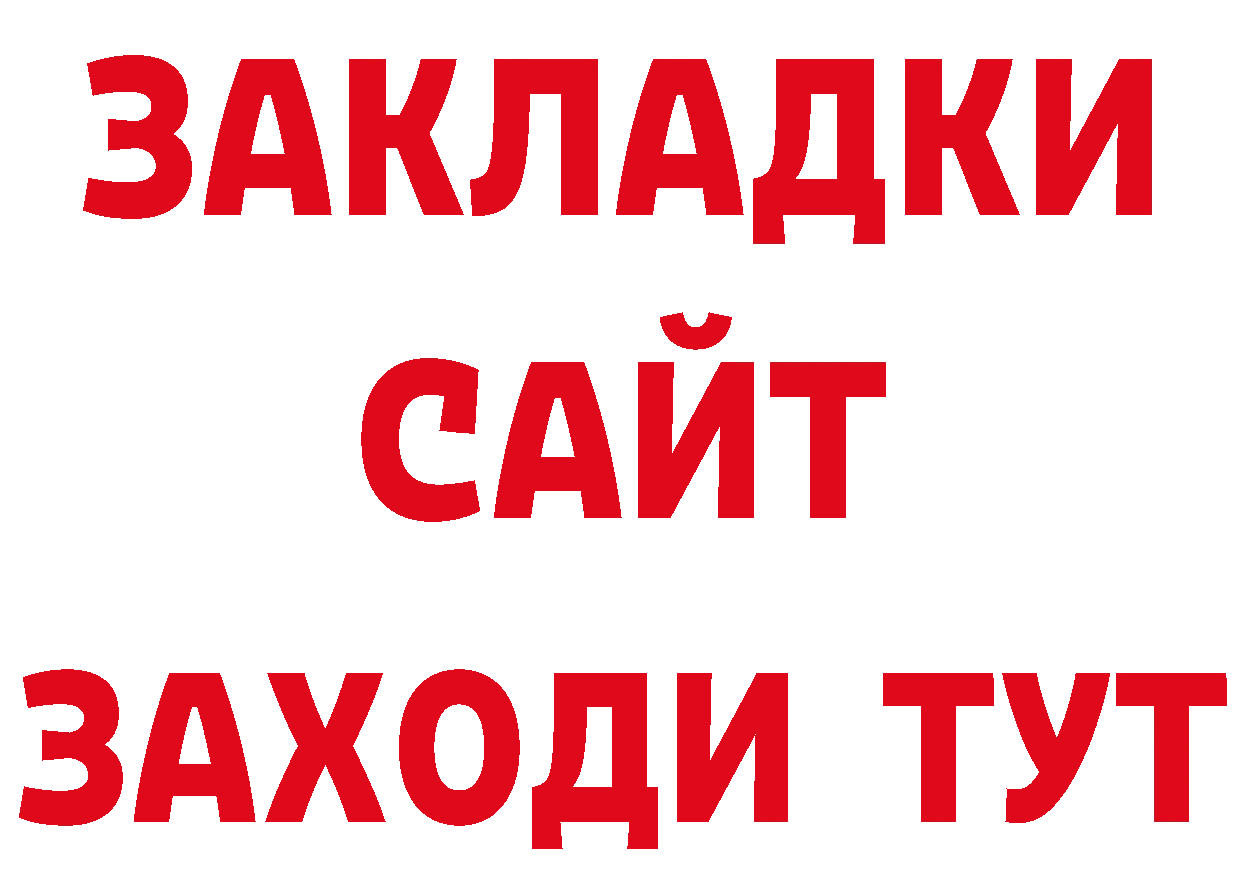 ЗАКЛАДКИ
САЙТ
ЗАХОДИ ТУТ